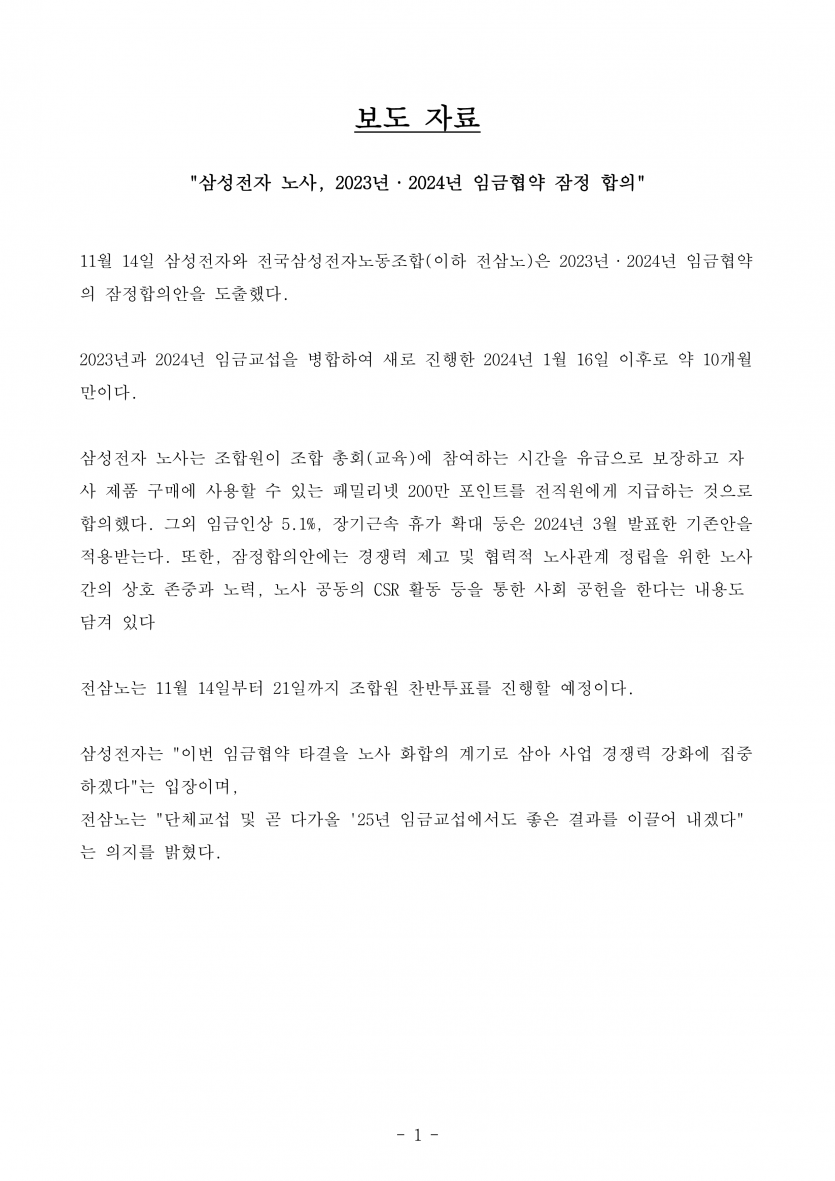 보도 자료

"삼성전자 노사, 2023년 · 2024년 임금협약 잠정 합의"

11월 14일 삼성전자와 전국삼성전자노동조합(이하 전삼노)은 2023년 · 2024년 임금협약의 잠정합의안을 도출했다.

2023년과 2024년 임금교섭을 병합하여 새로 진행한 2024년 1월 16일 이후로 약 10개월 만이다.

삼성전자 노사는 조합원이 조합 총회(교육)에 참여하는 시간을 유급으로 보장하고 자사 제품 구매에 사용할 수 있는 패밀리넷 200만 포인트를 전직원에게 지급하는 것으로 합의했다. 그외 임금인상 5.1%, 장기근속 휴가 확대 등은 2024년 3월 발표한 기존안을 적용받는다. 또한, 잠정합의안에는 경쟁력 제고 및 협력적 노사관계 정립을 위한 노사간의 상호 존중과 노력, 노사 공동의 CSR 활동 등을 통한 사회 공헌을 한다는 내용도 담겨 있다

전삼노는 11월 14일부터 21일까지 조합원 찬반투표를 진행할 예정이다.

삼성전자는 "이번 임금협약 타결을 노사 화합의 계기로 삼아 사업 경쟁력 강화에 집중하겠다"는 입장이며,
전삼노는 "단체교섭 및 곧 다가올 '25년 임금교섭에서도 좋은 결과를 이끌어 내겠다"는 의지를 밝혔다.

- 1 -